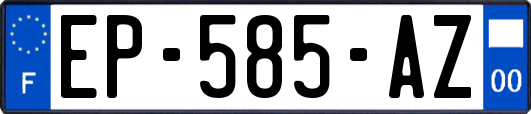 F
EP-585-AZ
00